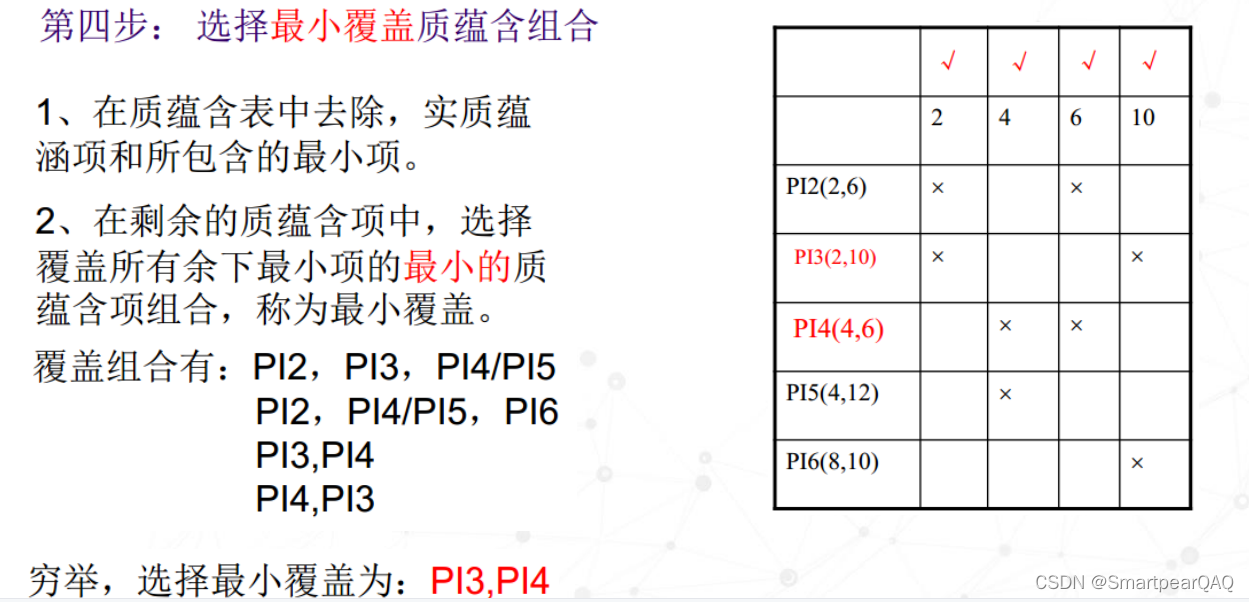 第四步：选择最小覆盖质蕴含组合

1、在质蕴含表中去除，实质蕴涵项和所包含的最小项。

2、在剩余的质蕴含项中，选择覆盖所有余下最小项的最小的质蕴含项组合，称为最小覆盖。

覆盖组合有：PI2，PI3，PI4/PI5
PI2，PI4/PI5，PI6
PI3,PI4
PI4,PI3

穷举，选择最小覆盖为：PI3,PI4

|  | √ | √ | √ | √ |
|---|---|---|---|---|
|  | 2 | 4 | 6 | 10 |
| PI2(2,6) | × |  | × |  |
| PI3(2,10) | × |  |  | × |
| PI4(4,6) |  | × | × |  |
| PI5(4,12) |  | × |  |  |
| PI6(8,10) |  |  |  | × |

CSDN @SmartpearQAQ